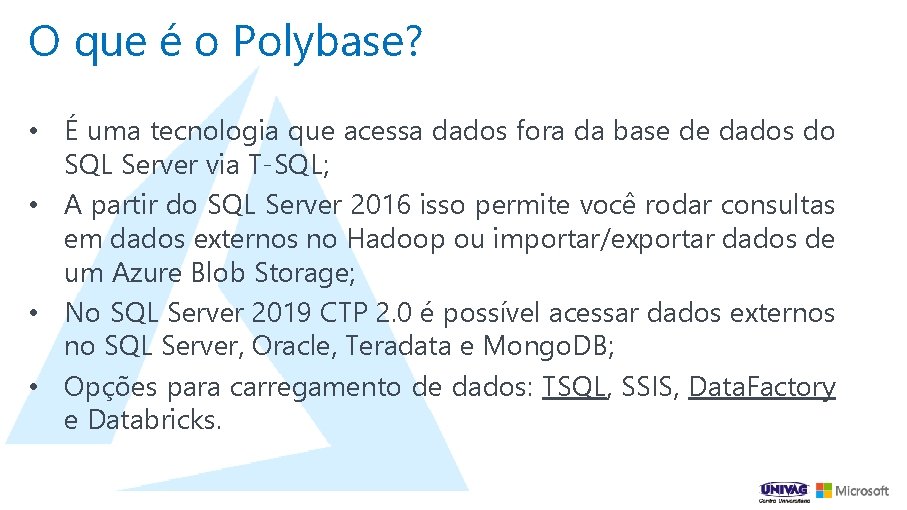 O que é o Polybase?

• É uma tecnologia que acessa dados fora da base de dados do SQL Server via T-SQL;
• A partir do SQL Server 2016 isso permite você rodar consultas em dados externos no Hadoop ou importar/exportar dados de um Azure Blob Storage;
• No SQL Server 2019 CTP 2.0 é possível acessar dados externos no SQL Server, Oracle, Teradata e MongoDB;
• Opções para carregamento de dados: TSQL, SSIS, DataFactory e Databricks.

UNIVAG Centro Universitário

Microsoft